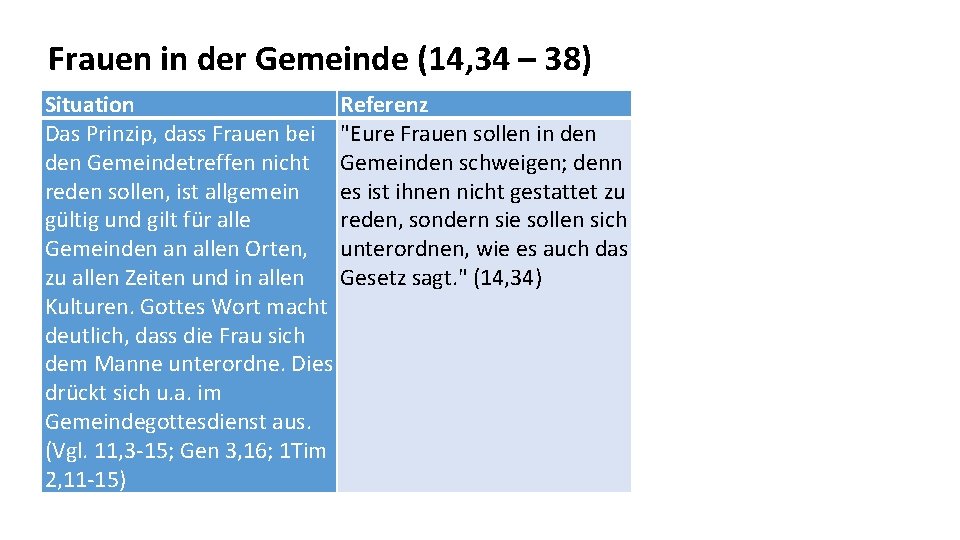 Frauen in der Gemeinde (14,34 – 38)

| Situation | Referenz |
|---|---|
| Das Prinzip, dass Frauen bei den Gemeindetreffen nicht reden sollen, ist allgemein gültig und gilt für alle Gemeinden an allen Orten, zu allen Zeiten und in allen Kulturen. Gottes Wort macht deutlich, dass die Frau sich dem Manne unterordne. Dies drückt sich u.a. im Gemeindegottesdienst aus. (Vgl. 11,3-15; Gen 3,16; 1Tim 2,11-15) | "Eure Frauen sollen in den Gemeinden schweigen; denn es ist ihnen nicht gestattet zu reden, sondern sie sollen sich unterordnen, wie es auch das Gesetz sagt." (14,34) |